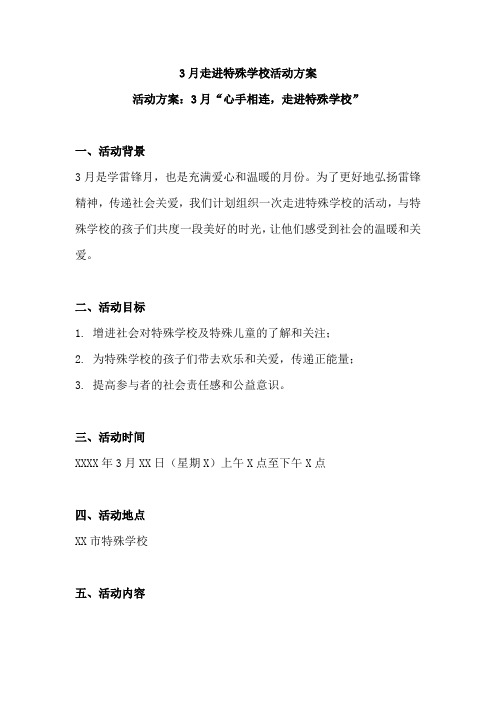 3月走进特殊学校活动方案

活动方案：3月“心手相连，走进特殊学校”

一、活动背景

3月是学雷锋月，也是充满爱心和温暖的月份。为了更好地弘扬雷锋精神，传递社会关爱，我们计划组织一次走进特殊学校的活动，与特殊学校的孩子们共度一段美好的时光，让他们感受到社会的温暖和关爱。

二、活动目标

1. 增进社会对特殊学校及特殊儿童的了解和关注；

2. 为特殊学校的孩子们带去欢乐和关爱，传递正能量；

3. 提高参与者的社会责任感和公益意识。

三、活动时间

XXXX年3月XX日（星期X）上午X点至下午X点

四、活动地点

XX市特殊学校

五、活动内容